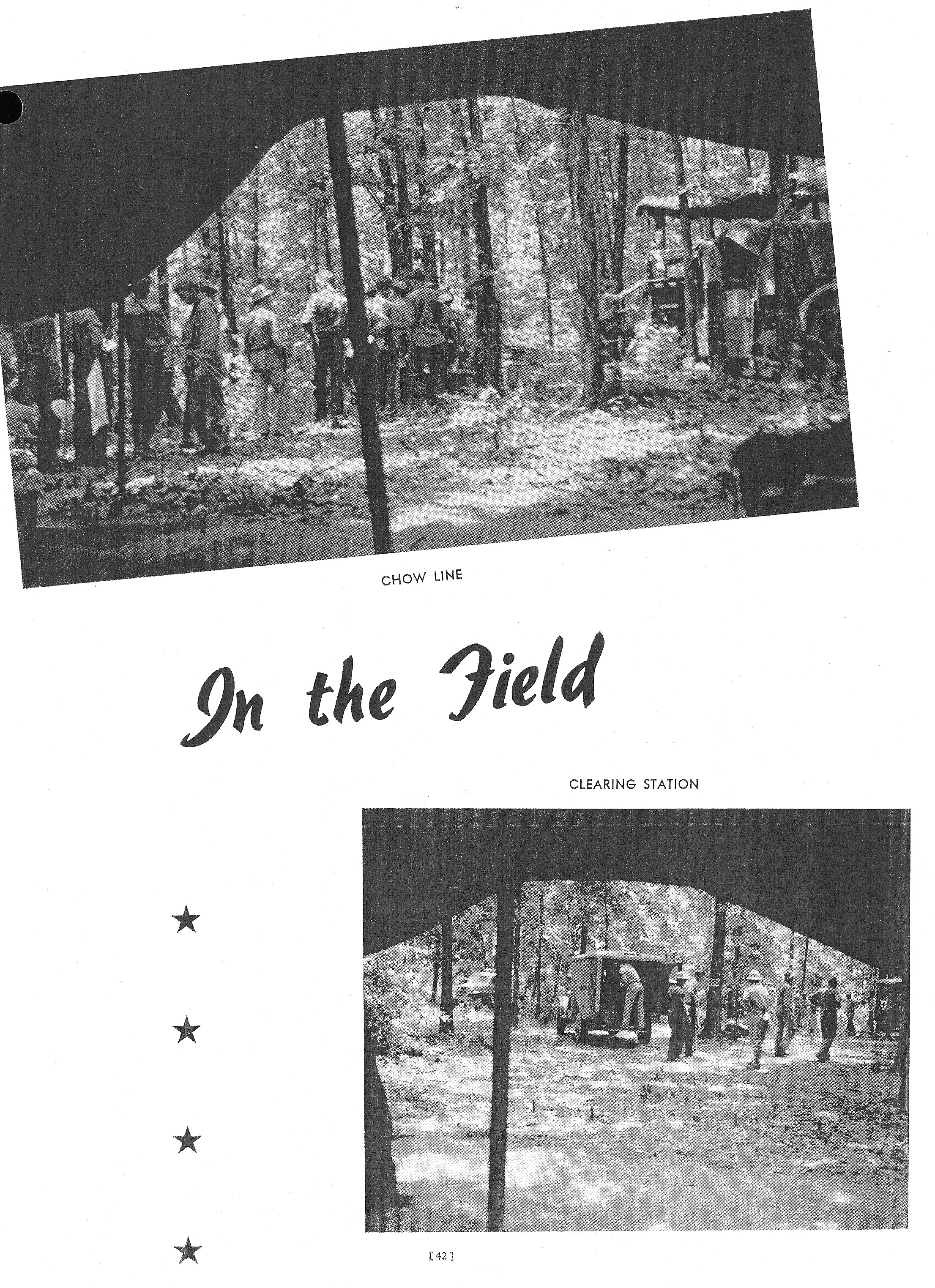 CHOW LINE

In the Field

CLEARING STATION

★

★

★

★

[ 42 ]